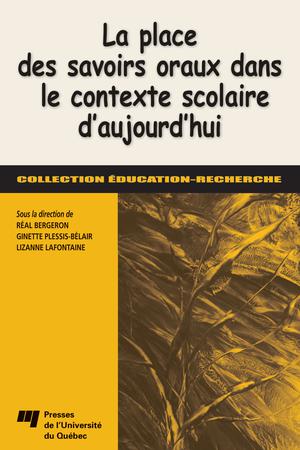 La place des savoirs oraux dans le contexte scolaire d'aujourd'hui

COLLECTION ÉDUCATION-RECHERCHE

Sous la direction de
RÉAL BERGERON
GINETTE PLESSIS-BÉLAIR
LIZANNE LAFONTAINE

Presses de l'Université du Québec